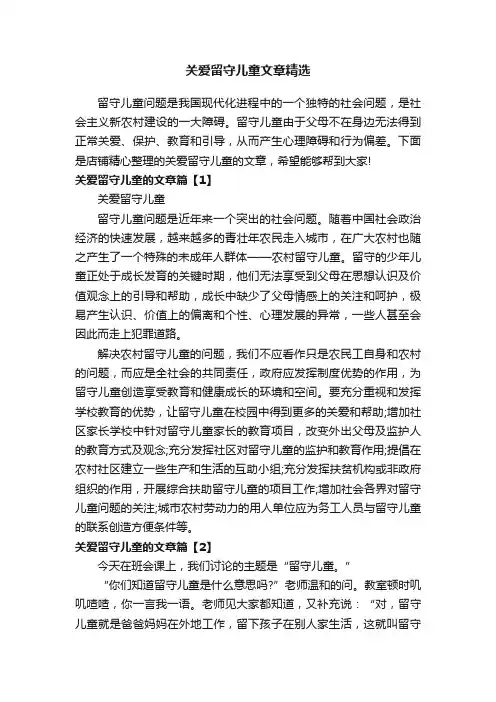 关爱留守儿童文章精选

留守儿童问题是我国现代化进程中的一个独特的社会问题，是社会主义新农村建设的一大障碍。留守儿童由于父母不在身边无法得到正常关爱、保护、教育和引导，从而产生心理障碍和行为偏差。下面是店铺精心整理的关爱留守儿童的文章，希望能够帮到大家!

关爱留守儿童的文章篇【1】

关爱留守儿童

留守儿童问题是近年来一个突出的社会问题。随着中国社会政治经济的快速发展，越来越多的青壮年农民走入城市，在广大农村也随之产生了一个特殊的未成年人群体——农村留守儿童。留守的少年儿童正处于成长发育的关键时期，他们无法享受到父母在思想认识及价值观念上的引导和帮助，成长中缺少了父母情感上的关注和呵护，极易产生认识、价值上的偏离和个性、心理发展的异常，一些人甚至会因此而走上犯罪道路。

解决农村留守儿童的问题，我们不应看作只是农民工自身和农村的问题，而应是全社会的共同责任，政府应发挥制度优势的作用，为留守儿童创造享受教育和健康成长的环境和空间。要充分重视和发挥学校教育的优势，让留守儿童在校园中得到更多的关爱和帮助;增加社区家长学校中针对留守儿童家长的教育项目，改变外出父母及监护人的教育方式及观念;充分发挥社区对留守儿童的监护和教育作用;提倡在农村社区建立一些生产和生活的互助小组;充分发挥扶贫机构或非政府组织的作用，开展综合扶助留守儿童的项目工作;增加社会各界对留守儿童问题的关注;城市农村劳动力的用人单位应为务工人员与留守儿童的联系创造方便条件等。

关爱留守儿童的文章篇【2】

今天在班会课上，我们讨论的主题是“留守儿童。”

“你们知道留守儿童是什么意思吗?”老师温和的问。教室顿时叽叽喳喳，你一言我一语。老师见大家都知道，又补充说：“对，留守儿童就是爸爸妈妈在外地工作，留下孩子在别人家生活，这就叫留守